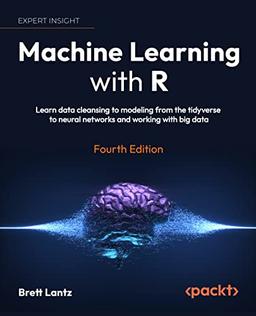 EXPERT INSIGHT

Machine Learning with R

Learn data cleansing to modeling from the tidyverse to neural networks and working with big data

Fourth Edition

Brett Lantz

<packt>